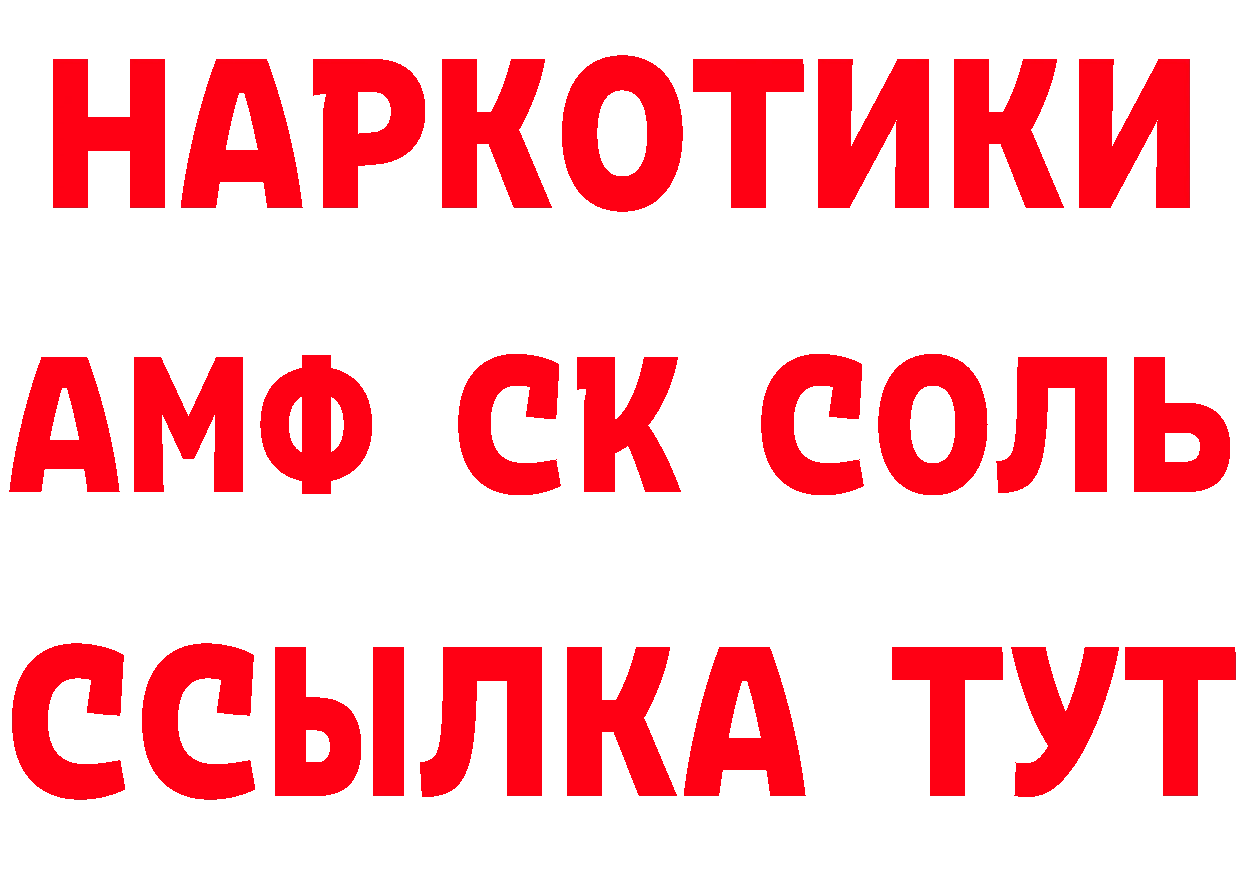 НАРКОТИКИ
АМФ СК СОЛЬ
ССЫЛКА ТУТ